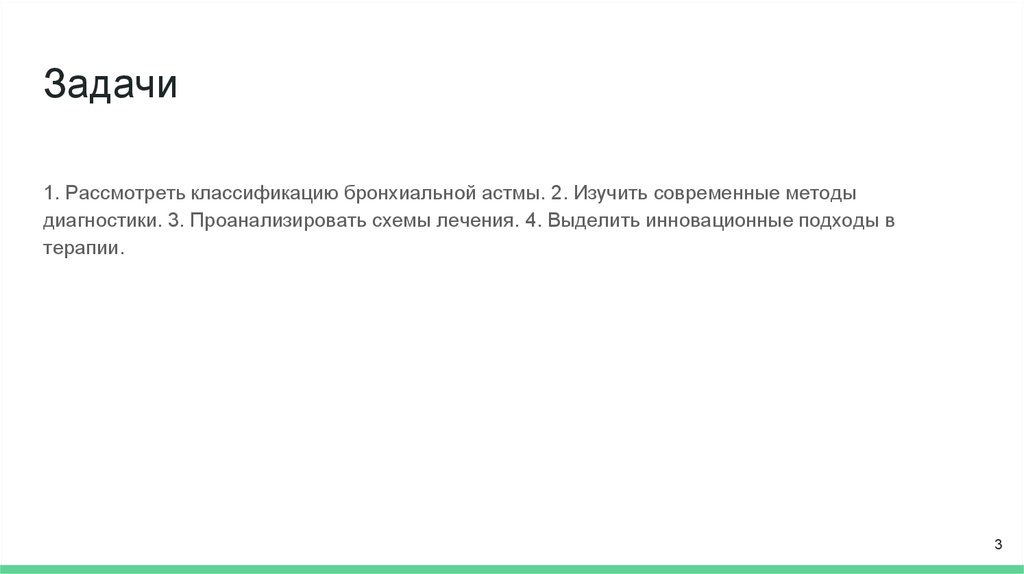 Задачи

1. Рассмотреть классификацию бронхиальной астмы. 2. Изучить современные методы диагностики. 3. Проанализировать схемы лечения. 4. Выделить инновационные подходы в терапии.

3